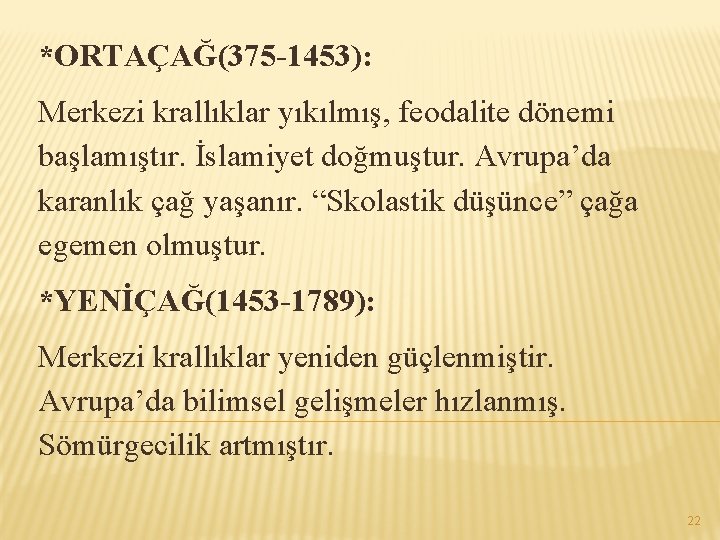 *ORTAÇAĞ(375-1453):

Merkezi krallıklar yıkılmış, feodalite dönemi başlamıştır. İslamiyet doğmuştur. Avrupa’da karanlık çağ yaşanır. “Skolastik düşünce” çağa egemen olmuştur.

*YENİÇAĞ(1453-1789):

Merkezi krallıklar yeniden güçlenmiştir. Avrupa’da bilimsel gelişmeler hızlanmış. Sömürgecilik artmıştır.

22